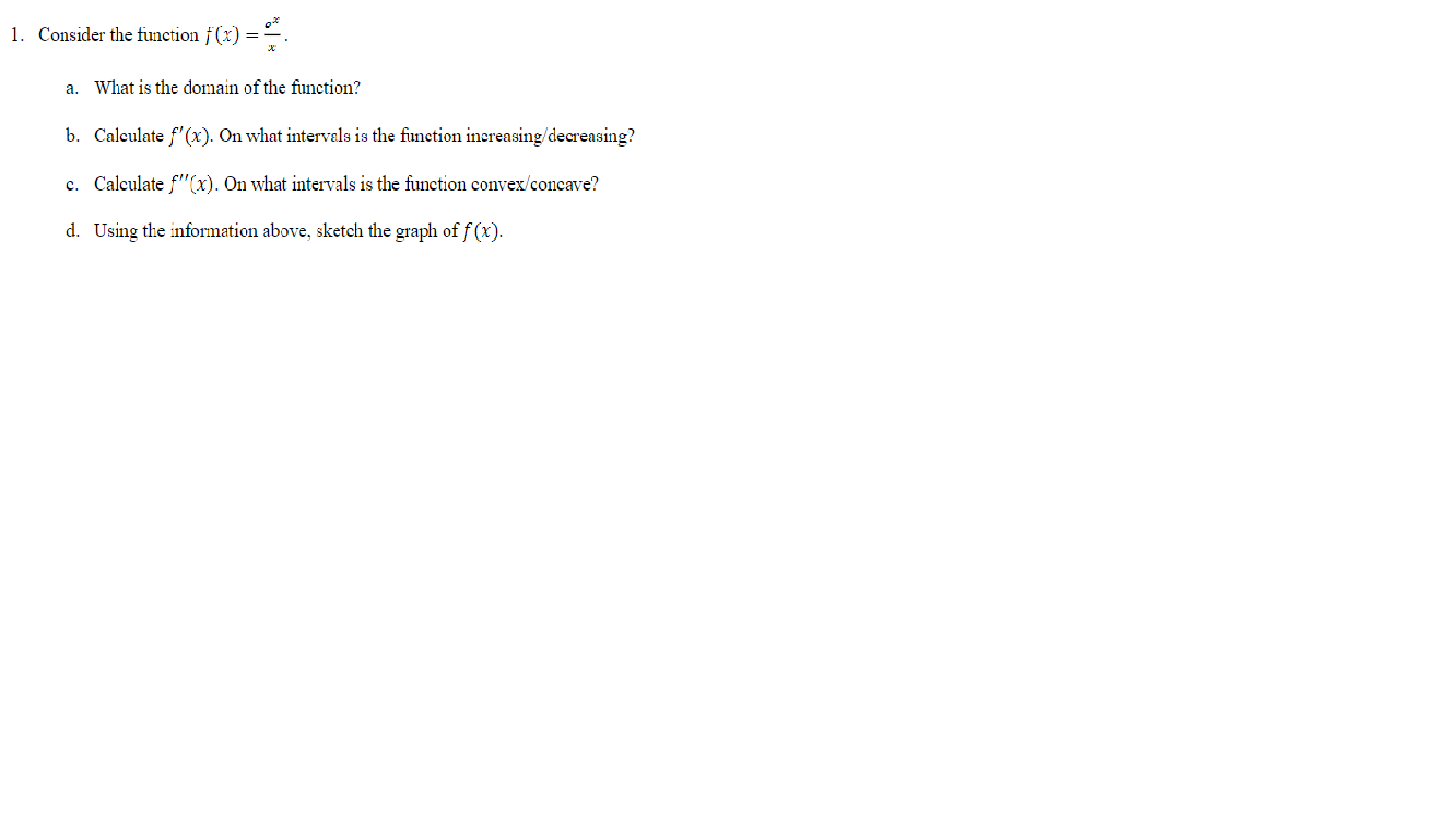 1. Consider the function $f(x) = \frac{e^x}{x}$.

a. What is the domain of the function?

b. Calculate $f'(x)$. On what intervals is the function increasing/decreasing?

c. Calculate $f''(x)$. On what intervals is the function convex/concave?

d. Using the information above, sketch the graph of $f(x)$.